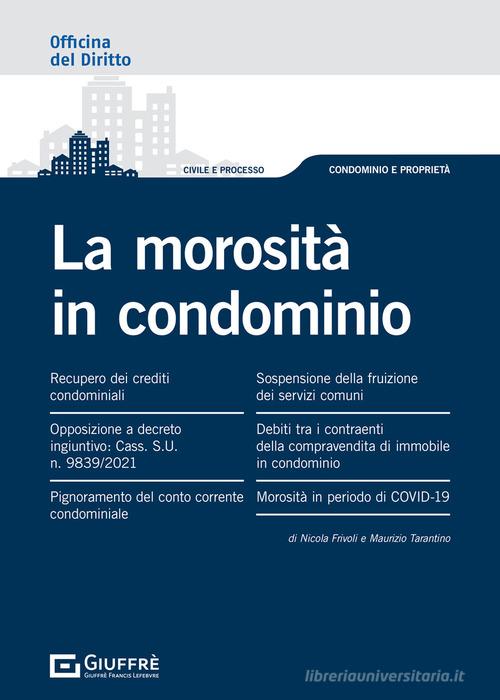 Officina del Diritto

CIVILE E PROCESSO

CONDOMINIO E PROPRIETÀ

La morosità in condominio

Recupero dei crediti condominiali

Opposizione a decreto ingiuntivo: Cass. S.U. n. 9839/2021

Pignoramento del conto corrente condominiale

Sospensione della fruizione dei servizi comuni

Debiti tra i contraenti della compravendita di immobile in condominio

Morosità in periodo di COVID-19

di Nicola Frivoli e Maurizio Tarantino

GIUFFRÈ
GIUFFRÈ FRANCIS LEFEBVRE

libreriauniversitaria.it